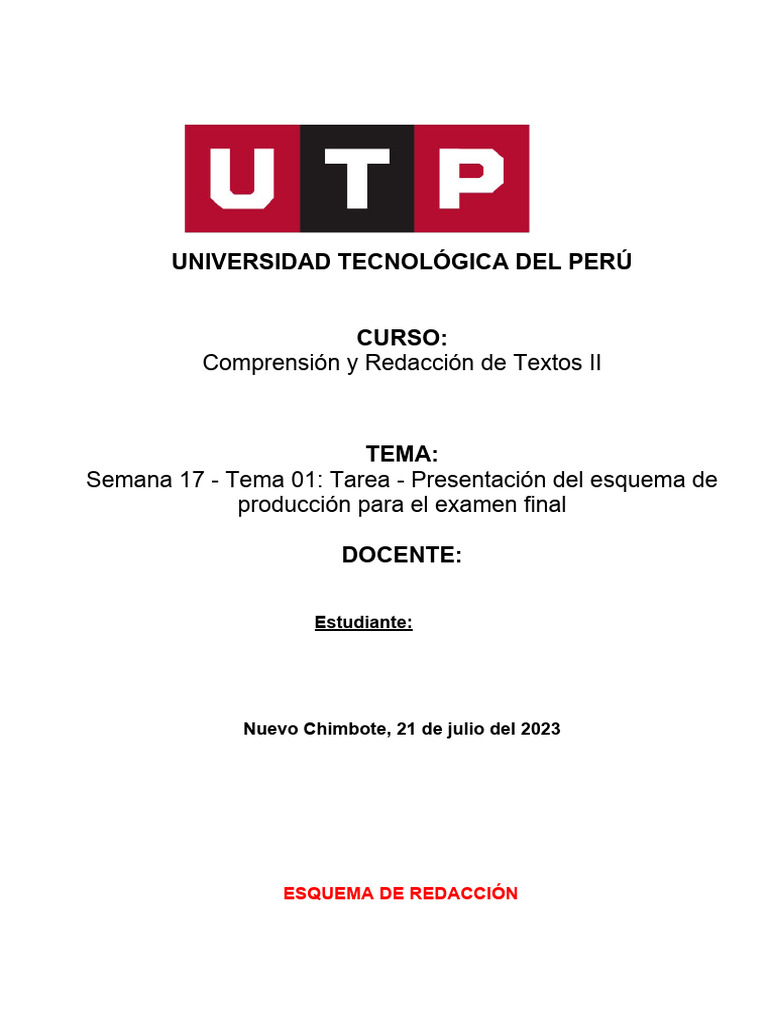 UTP

UNIVERSIDAD TECNOLÓGICA DEL PERÚ

CURSO:
Comprensión y Redacción de Textos II

TEMA:
Semana 17 - Tema 01: Tarea - Presentación del esquema de producción para el examen final

DOCENTE:

Estudiante:

Nuevo Chimbote, 21 de julio del 2023

ESQUEMA DE REDACCIÓN